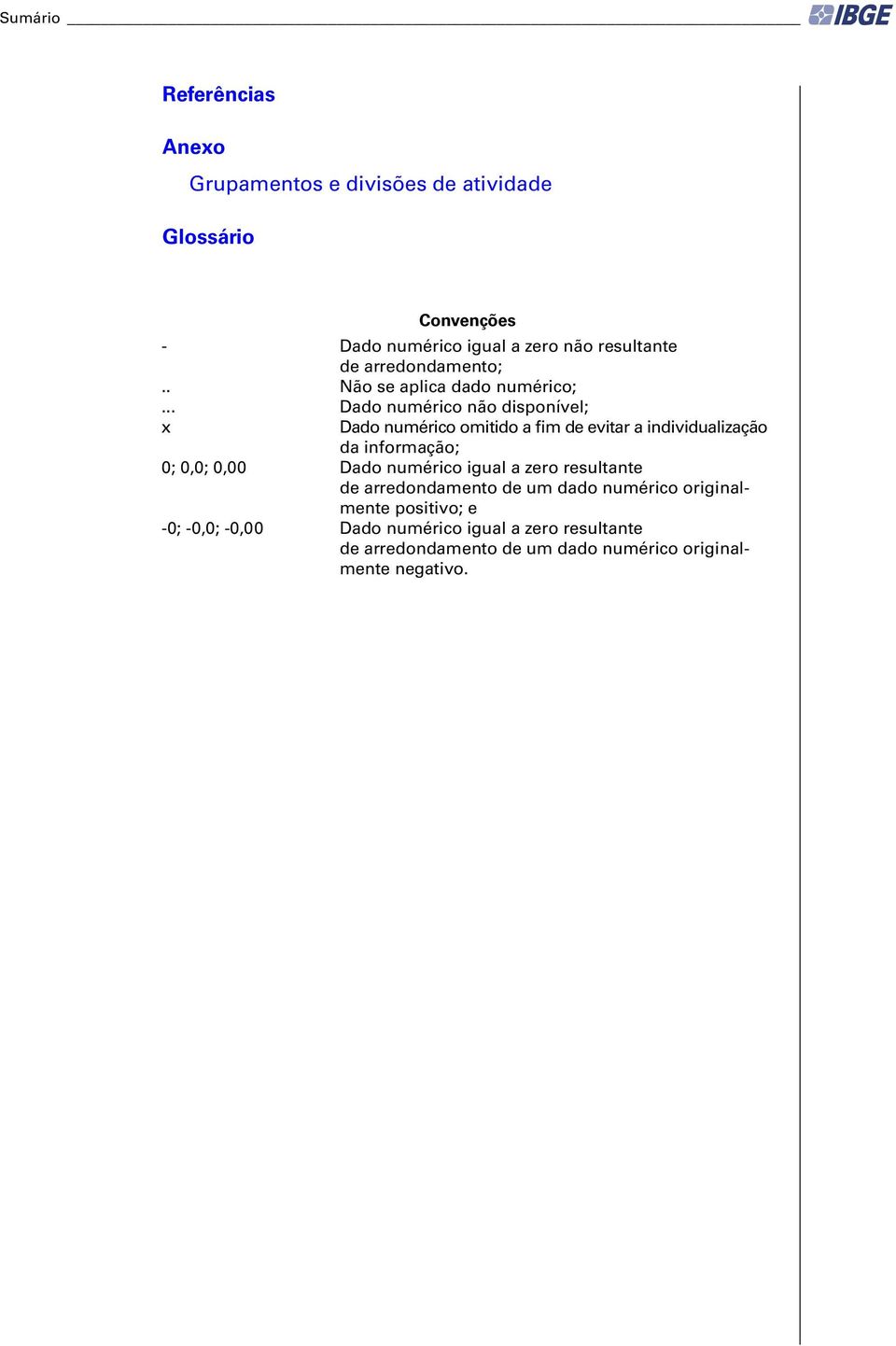 Sumário

IBGE

Referências

Anexo

Grupamentos e divisões de atividade

Glossário

Convenções

| | |
|---|---|
| - | Dado numérico igual a zero não resultante de arredondamento; |
| .. | Não se aplica dado numérico; |
| ... | Dado numérico não disponível; |
| x | Dado numérico omitido a fim de evitar a individualização da informação; |
| 0; 0,0; 0,00 | Dado numérico igual a zero resultante de arredondamento de um dado numérico originalmente positivo; e |
| -0; -0,0; -0,00 | Dado numérico igual a zero resultante de arredondamento de um dado numérico originalmente negativo. |